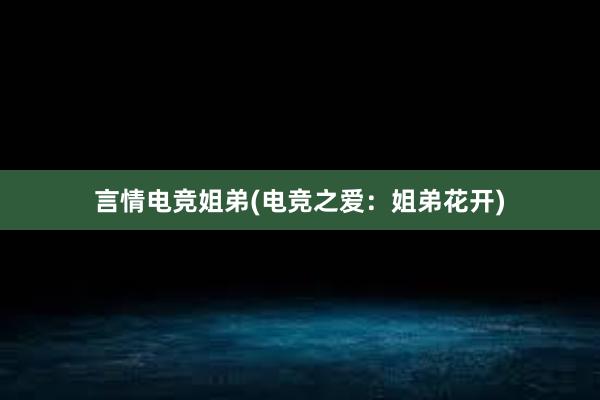 言情电竞姐弟(电竞之爱：姐弟花开)